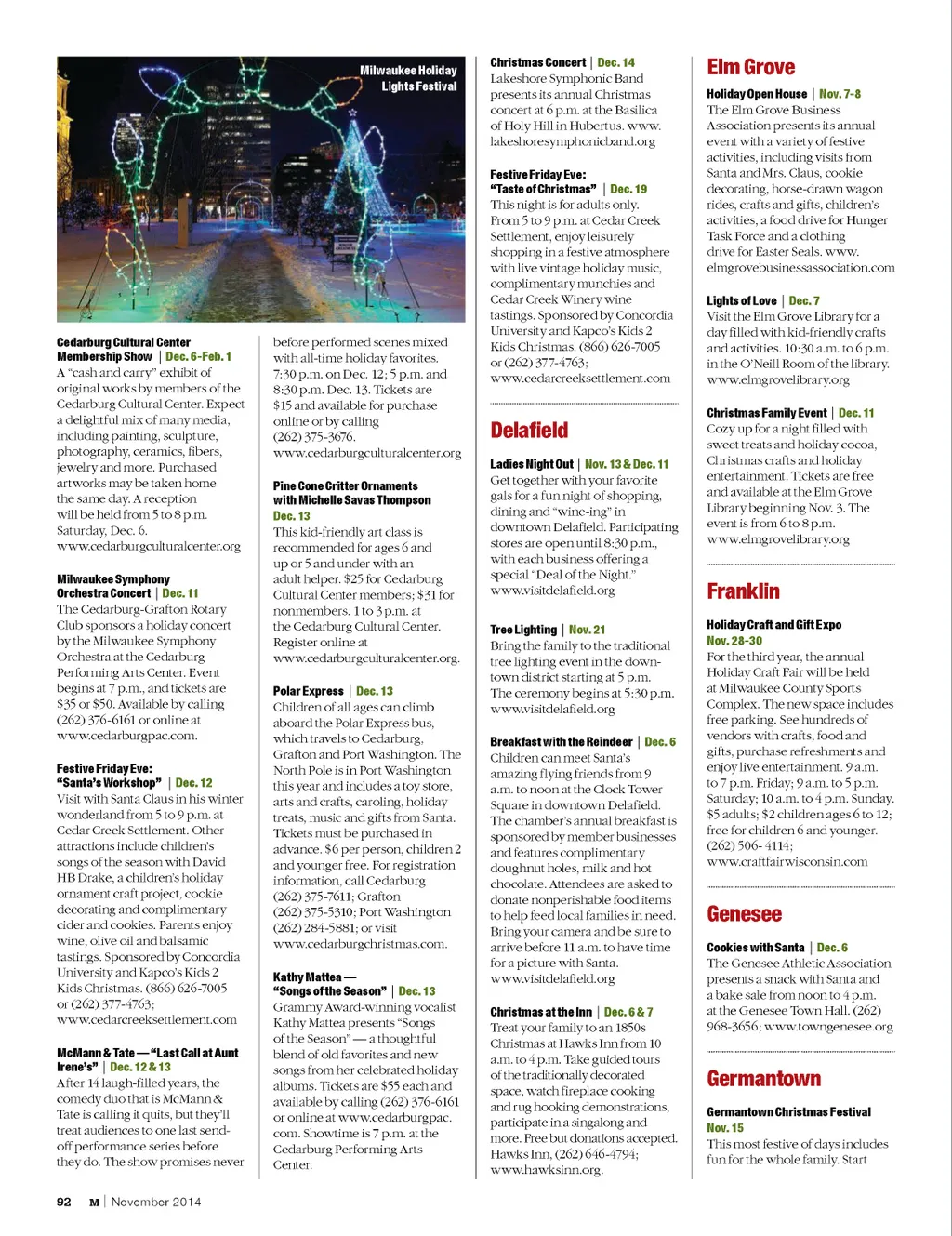 Milwaukee Holiday Lights Festival

Cedarburg Cultural Center Membership Show | Dec. 6-Feb. 1
A "cash and carry" exhibit of original works by members of the Cedarburg Cultural Center. Expect a delightful mix of many media, including painting, sculpture, photography, ceramics, fibers, jewelry and more. Purchased artworks may be taken home the same day. A reception will be held from 5 to 8 p.m. Saturday, Dec. 6. www.cedarburgculturalcenter.org

Milwaukee Symphony Orchestra Concert | Dec. 11
The Cedarburg-Grafton Rotary Club sponsors a holiday concert by the Milwaukee Symphony Orchestra at the Cedarburg Performing Arts Center. Event begins at 7 p.m., and tickets are $35 or $50. Available by calling (262) 376-6161 or online at www.cedarburgpac.com.

Festive Friday Eve: "Santa's Workshop" | Dec. 12
Visit with Santa Claus in his winter wonderland from 5 to 9 p.m. at Cedar Creek Settlement. Other attractions include children's songs of the season with David HB Drake, a children's holiday ornament craft project, cookie decorating and complimentary cider and cookies. Parents enjoy wine, olive oil and balsamic tastings. Sponsored by Concordia University and Kapco's Kids 2 Kids Christmas. (866) 626-7005 or (262) 377-4763; www.cedarcreeksettlement.com

McMann & Tate — "Last Call at Aunt Irene's" | Dec. 12 & 13
After 14 laugh-filled years, the comedy duo that is McMann & Tate is calling it quits, but they'll treat audiences to one last send-off performance series before they do. The show promises never before performed scenes mixed with all-time holiday favorites. 7:30 p.m. on Dec. 12; 5 p.m. and 8:30 p.m. Dec. 13. Tickets are $15 and available for purchase online or by calling (262) 375-3676. www.cedarburgculturalcenter.org

Pine Cone Critter Ornaments with Michelle Savas Thompson
Dec. 13
This kid-friendly art class is recommended for ages 6 and up or 5 and under with an adult helper. $25 for Cedarburg Cultural Center members; $31 for nonmembers. 1 to 3 p.m. at the Cedarburg Cultural Center. Register online at www.cedarburgculturalcenter.org.

Polar Express | Dec. 13
Children of all ages can climb aboard the Polar Express bus, which travels to Cedarburg, Grafton and Port Washington. The North Pole is in Port Washington this year and includes a toy store, arts and crafts, caroling, holiday treats, music and gifts from Santa. Tickets must be purchased in advance. $6 per person, children 2 and younger free. For registration information, call Cedarburg (262) 375-7611; Grafton (262) 375-5310; Port Washington (262) 284-5881; or visit www.cedarburgchristmas.com.

Kathy Mattea — "Songs of the Season" | Dec. 13
Grammy Award-winning vocalist Kathy Mattea presents "Songs of the Season" — a thoughtful blend of old favorites and new songs from her celebrated holiday albums. Tickets are $55 each and available by calling (262) 376-6161 or online at www.cedarburgpac.com. Showtime is 7 p.m. at the Cedarburg Performing Arts Center.

Christmas Concert | Dec. 14
Lakeshore Symphonic Band presents its annual Christmas concert at 6 p.m. at the Basilica of Holy Hill in Hubertus. www.lakeshoresymphonicband.org

Festive Friday Eve: "Taste of Christmas" | Dec. 19
This night is for adults only. From 5 to 9 p.m. at Cedar Creek Settlement, enjoy leisurely shopping in a festive atmosphere with live vintage holiday music, complimentary munchies and Cedar Creek Winery wine tastings. Sponsored by Concordia University and Kapco's Kids 2 Kids Christmas. (866) 626-7005 or (262) 377-4763; www.cedarcreeksettlement.com

Delafield

Ladies Night Out | Nov. 13 & Dec. 11
Get together with your favorite gals for a fun night of shopping, dining and "wine-ing" in downtown Delafield. Participating stores are open until 8:30 p.m., with each business offering a special "Deal of the Night." www.visitdelafield.org

Tree Lighting | Nov. 21
Bring the family to the traditional tree lighting event in the downtown district starting at 5 p.m. The ceremony begins at 5:30 p.m. www.visitdelafield.org

Breakfast with the Reindeer | Dec. 6
Children can meet Santa's amazing flying friends from 9 a.m. to noon at the Clock Tower Square in downtown Delafield. The chamber's annual breakfast is sponsored by member businesses and features complimentary doughnut holes, milk and hot chocolate. Attendees are asked to donate nonperishable food items to help feed local families in need. Bring your camera and be sure to arrive before 11 a.m. to have time for a picture with Santa. www.visitdelafield.org

Christmas at the Inn | Dec. 6 & 7
Treat your family to an 1850s Christmas at Hawks Inn from 10 a.m. to 4 p.m. Take guided tours of the traditionally decorated space, watch fireplace cooking and rug hooking demonstrations, participate in a singalong and more. Free but donations accepted. Hawks Inn, (262) 646-4794; www.hawksinn.org.

Elm Grove

Holiday Open House | Nov. 7-8
The Elm Grove Business Association presents its annual event with a variety of festive activities, including visits from Santa and Mrs. Claus, cookie decorating, horse-drawn wagon rides, crafts and gifts, children's activities, a food drive for Hunger Task Force and a clothing drive for Easter Seals. www.elmgrovebusinessassociation.com

Lights of Love | Dec. 7
Visit the Elm Grove Library for a day filled with kid-friendly crafts and activities. 10:30 a.m. to 6 p.m. in the O'Neill Room of the library. www.elmgrovelibrary.org

Christmas Family Event | Dec. 11
Cozy up for a night filled with sweet treats and holiday cocoa, Christmas crafts and holiday entertainment. Tickets are free and available at the Elm Grove Library beginning Nov. 3. The event is from 6 to 8 p.m. www.elmgrovelibrary.org

Franklin

Holiday Craft and Gift Expo
Nov. 28-30
For the third year, the annual Holiday Craft Fair will be held at Milwaukee County Sports Complex. The new space includes free parking. See hundreds of vendors with crafts, food and gifts, purchase refreshments and enjoy live entertainment. 9 a.m. to 7 p.m. Friday; 9 a.m. to 5 p.m. Saturday; 10 a.m. to 4 p.m. Sunday. $5 adults; $2 children ages 6 to 12; free for children 6 and younger. (262) 506- 4114; www.craftfairwisconsin.com

Genesee

Cookies with Santa | Dec. 6
The Genesee Athletic Association presents a snack with Santa and a bake sale from noon to 4 p.m. at the Genesee Town Hall. (262) 968-3656; www.towngenesee.org

Germantown

Germantown Christmas Festival
Nov. 15
This most festive of days includes fun for the whole family. Start

92 M | November 2014